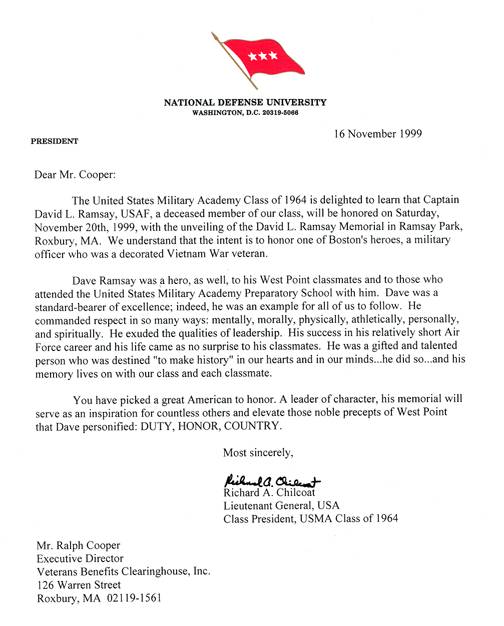 NATIONAL DEFENSE UNIVERSITY
WASHINGTON, D.C. 20319-5066

PRESIDENT

16 November 1999

Dear Mr. Cooper:

The United States Military Academy Class of 1964 is delighted to learn that Captain David L. Ramsay, USAF, a deceased member of our class, will be honored on Saturday, November 20th, 1999, with the unveiling of the David L. Ramsay Memorial in Ramsay Park, Roxbury, MA. We understand that the intent is to honor one of Boston's heroes, a military officer who was a decorated Vietnam War veteran.

Dave Ramsay was a hero, as well, to his West Point classmates and to those who attended the United States Military Academy Preparatory School with him. Dave was a standard-bearer of excellence; indeed, he was an example for all of us to follow. He commanded respect in so many ways: mentally, morally, physically, athletically, personally, and spiritually. He exuded the qualities of leadership. His success in his relatively short Air Force career and his life came as no surprise to his classmates. He was a gifted and talented person who was destined "to make history" in our hearts and in our minds...he did so...and his memory lives on with our class and each classmate.

You have picked a great American to honor. A leader of character, his memorial will serve as an inspiration for countless others and elevate those noble precepts of West Point that Dave personified: DUTY, HONOR, COUNTRY.

Most sincerely,

Richard A. Chilcoat
Richard A. Chilcoat
Lieutenant General, USA
Class President, USMA Class of 1964

Mr. Ralph Cooper
Executive Director
Veterans Benefits Clearinghouse, Inc.
126 Warren Street
Roxbury, MA 02119-1561